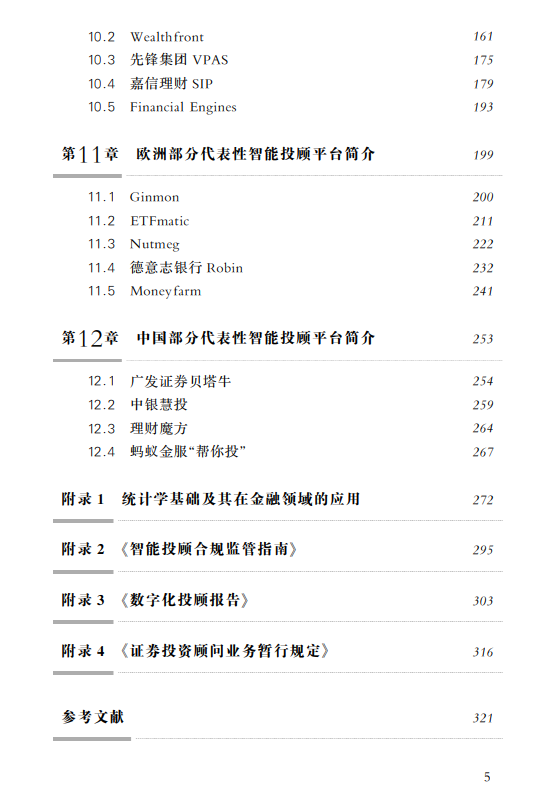 10.2 Wealthfront 161
10.3 先锋集团VPAS 175
10.4 嘉信理财SIP 179
10.5 Financial Engines 193

第11章 欧洲部分代表性智能投顾平台简介 199

11.1 Ginmon 200
11.2 ETFmatic 211
11.3 Nutmeg 222
11.4 德意志银行Robin 232
11.5 Moneyfarm 241

第12章 中国部分代表性智能投顾平台简介 253

12.1 广发证券贝塔牛 254
12.2 中银慧投 259
12.3 理财魔方 264
12.4 蚂蚁金服“帮你投” 267

附录1 统计学基础及其在金融领域的应用 272

附录2 《智能投顾合规监管指南》 295

附录3 《数字化投顾报告》 303

附录4 《证券投资顾问业务暂行规定》 316

参考文献 321

5